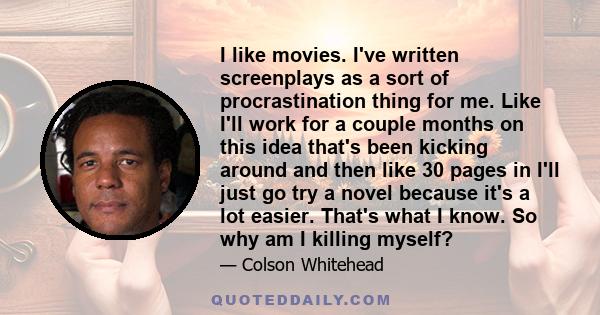 I like movies. I've written screenplays as a sort of procrastination thing for me. Like I'll work for a couple months on this idea that's been kicking around and then like 30 pages in I'll just go try a novel because it's a lot easier. That's what I know. So why am I killing myself?

— Colson Whitehead

QUOTEDDAILY.COM